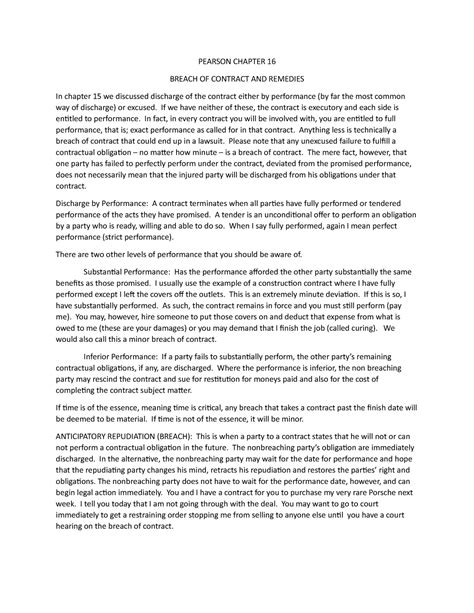 PEARSON CHAPTER 16

BREACH OF CONTRACT AND REMEDIES

In chapter 15 we discussed discharge of the contract either by performance (by far the most common way of discharge) or excused. If we have neither of these, the contract is executory and each side is entitled to performance. In fact, in every contract you will be involved with, you are entitled to full performance, that is; exact performance as called for in that contract. Anything less is technically a breach of contract that could end up in a lawsuit. Please note that any unexcused failure to fulfill a contractual obligation – no matter how minute – is a breach of contract. The mere fact, however, that one party has failed to perfectly perform under the contract, deviated from the promised performance, does not necessarily mean that the injured party will be discharged from his obligations under that contract.

Discharge by Performance: A contract terminates when all parties have fully performed or tendered performance of the acts they have promised. A tender is an unconditional offer to perform an obligation by a party who is ready, willing and able to do so. When I say fully performed, again I mean perfect performance (strict performance).

There are two other levels of performance that you should be aware of.

Substantial Performance: Has the performance afforded the other party substantially the same benefits as those promised. I usually use the example of a construction contract where I have fully performed except I left the covers off the outlets. This is an extremely minute deviation. If this is so, I have substantially performed. As such, the contract remains in force and you must still perform (pay me). You may, however, hire someone to put those covers on and deduct that expense from what is owed to me (these are your damages) or you may demand that I finish the job (called curing). We would also call this a minor breach of contract.

Inferior Performance: If a party fails to substantially perform, the other party's remaining contractual obligations, if any, are discharged. Where the performance is inferior, the non breaching party may rescind the contract and sue for restitution for moneys paid and also for the cost of completing the contract subject matter.

If time is of the essence, meaning time is critical, any breach that takes a contract past the finish date will be deemed to be material. If time is not of the essence, it will be minor.

ANTICIPATORY REPUDIATION (BREACH): This is when a party to a contract states that he will not or can not perform a contractual obligation in the future. The nonbreaching party's obligation are immediately discharged. In the alternative, the nonbreaching party may wait for the date for performance and hope that the repudiating party changes his mind, retracts his repudiation and restores the parties' right and obligations. The nonbreaching party does not have to wait for the performance date, however, and can begin legal action immediately. You and I have a contract for you to purchase my very rare Porsche next week. I tell you today that I am not going through with the deal. You may want to go to court immediately to get a restraining order stopping me from selling to anyone else until you have a court hearing on the breach of contract.